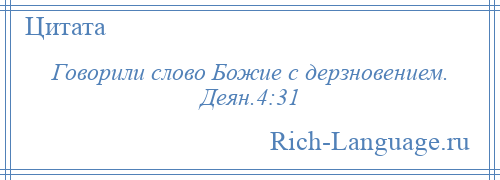 Цитата

Говорили слово Божие с дерзновением. Деян.4:31

Rich-Language.ru